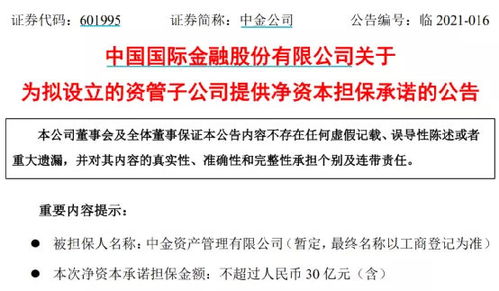 证券代码：601995　　证券简称：中金公司　　公告编号：临 2021-016

中国国际金融股份有限公司关于为拟设立的资管子公司提供净资本担保承诺的公告

本公司董事会及全体董事保证本公告内容不存在任何虚假记载、误导性陈述或者重大遗漏，并对其内容的真实性、准确性和完整性承担个别及连带责任。

重要内容提示：

● 被担保人名称：中金资产管理有限公司（暂定，最终名称以工商登记为准）

● 本次净资本承诺担保金额：不超过人民币 30 亿元（含）